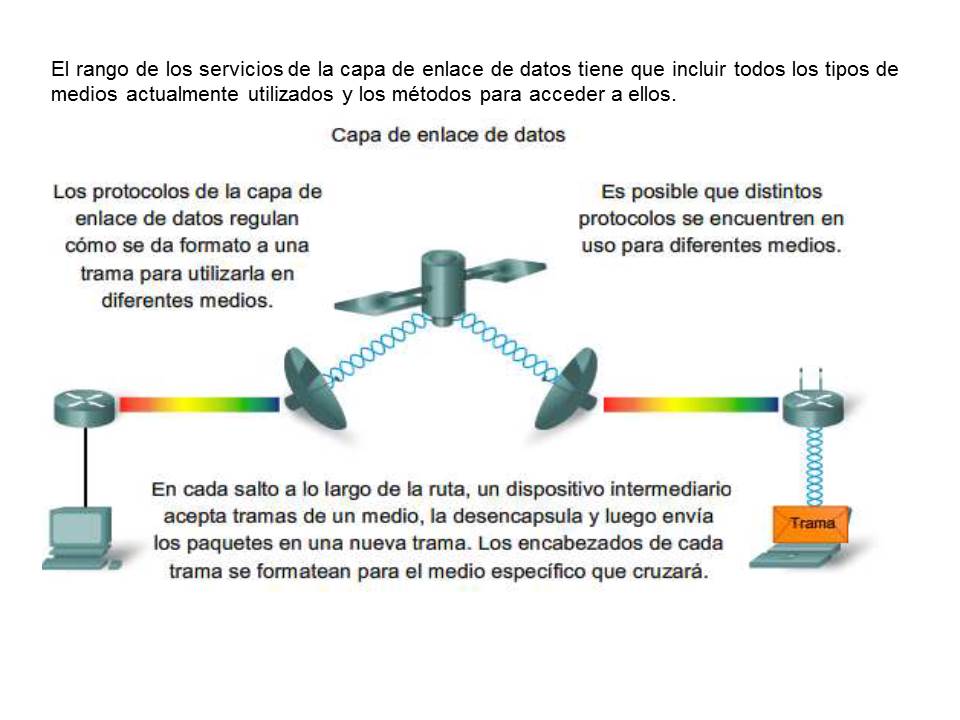 El rango de los servicios de la capa de enlace de datos tiene que incluir todos los tipos de medios actualmente utilizados y los métodos para acceder a ellos.

Capa de enlace de datos

Los protocolos de la capa de enlace de datos regulan cómo se da formato a una trama para utilizarla en diferentes medios.

Es posible que distintos protocolos se encuentren en uso para diferentes medios.

En cada salto a lo largo de la ruta, un dispositivo intermediario acepta tramas de un medio, la desencapsula y luego envía los paquetes en una nueva trama. Los encabezados de cada trama se formatean para el medio específico que cruzará.

Trama